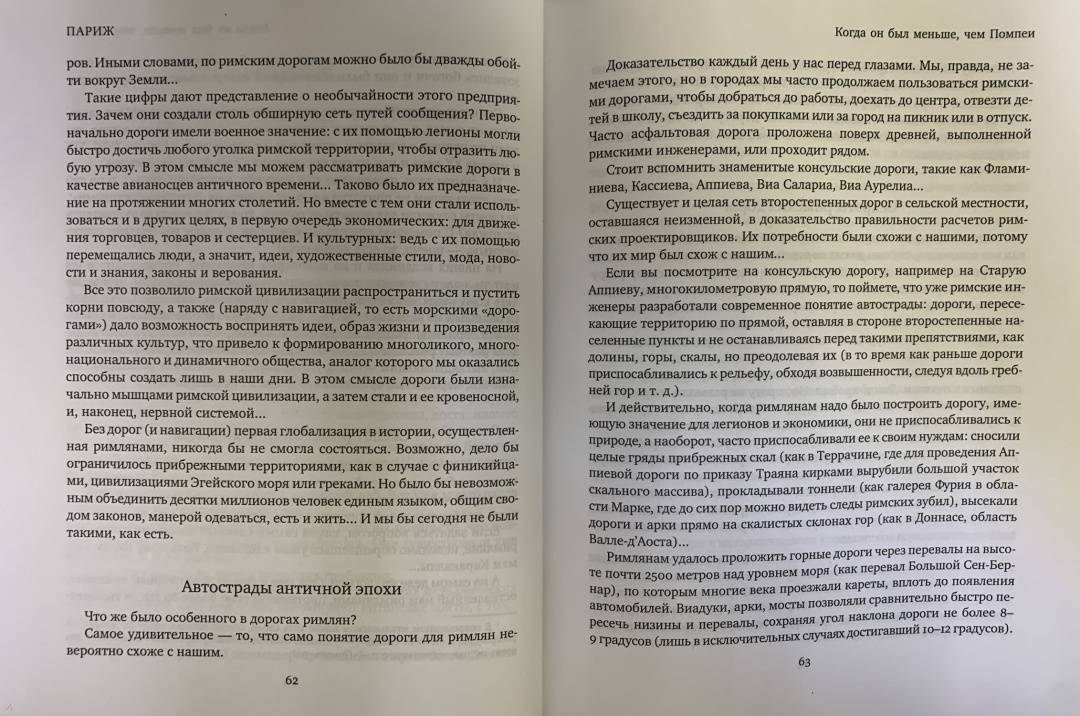 ПАРИЖ

ров. Иными словами, по римским дорогам можно было бы дважды обойти вокруг Земли...

Такие цифры дают представление о необычайности этого предприятия. Зачем они создали столь обширную сеть путей сообщения? Первоначально дороги имели военное значение: с их помощью легионы могли быстро достичь любого уголка римской территории, чтобы отразить любую угрозу. В этом смысле мы можем рассматривать римские дороги в качестве авианосцев античного времени... Таково было их предназначение на протяжении многих столетий. Но вместе с тем они стали использоваться и в других целях, в первую очередь экономических: для движения торговцев, товаров и сестерциев. И культурных: ведь с их помощью перемещались люди, а значит, идеи, художественные стили, мода, новости и знания, законы и верования.

Все это позволило римской цивилизации распространиться и пустить корни повсюду, а также (наряду с навигацией, то есть морскими «дорогами») дало возможность воспринять идеи, образ жизни и произведения различных культур, что привело к формированию многоликого, многонационального и динамичного общества, аналог которого мы оказались способны создать лишь в наши дни. В этом смысле дороги были изначально мышцами римской цивилизации, а затем стали и ее кровеносной, и, наконец, нервной системой...

Без дорог (и навигации) первая глобализация в истории, осуществленная римлянами, никогда бы не смогла состояться. Возможно, дело бы ограничилось прибрежными территориями, как в случае с финикийцами, цивилизациями Эгейского моря или греками. Но было бы невозможным объединить десятки миллионов человек единым языком, общим сводом законов, манерой одеваться, есть и жить... И мы бы сегодня не были такими, как есть.

Автострады античной эпохи

Что же было особенного в дорогах римлян?

Самое удивительное — то, что само понятие дороги для римлян невероятно схоже с нашим.

62

Когда он был меньше, чем Помпеи

Доказательство каждый день у нас перед глазами. Мы, правда, не замечаем этого, но в городах мы часто продолжаем пользоваться римскими дорогами, чтобы добраться до работы, доехать до центра, отвезти детей в школу, съездить за покупками или за город на пикник или в отпуск. Часто асфальтовая дорога проложена поверх древней, выполненной римскими инженерами, или проходит рядом.

Стоит вспомнить знаменитые консульские дороги, такие как Фламиниева, Кассиева, Аппиева, Виа Салариа, Виа Аурелиа...

Существует и целая сеть второстепенных дорог в сельской местности, оставшаяся неизменной, в доказательство правильности расчетов римских проектировщиков. Их потребности были схожи с нашими, потому что их мир был схож с нашим...

Если вы посмотрите на консульскую дорогу, например на Старую Аппиеву, многокилометровую прямую, то поймете, что уже римские инженеры разработали современное понятие автострады: дороги, пересекающие территорию по прямой, оставляя в стороне второстепенные населенные пункты и не останавливаясь перед такими препятствиями, как долины, горы, скалы, но преодолевая их (в то время как раньше дороги приспосабливались к рельефу, обходя возвышенности, следуя вдоль гребней гор и т. д.).

И действительно, когда римлянам надо было построить дорогу, имеющую значение для легионов и экономики, они не приспосабливались к природе, а наоборот, часто приспосабливали ее к своим нуждам: сносили целые гряды прибрежных скал (как в Террачине, где для проведения Аппиевой дороги по приказу Траяна кирками вырубили большой участок скального массива), прокладывали тоннели (как галерея Фурия в области Марке, где до сих пор можно видеть следы римских зубил), высекали дороги и арки прямо на скалистых склонах гор (как в Доннасе, область Валле-д'Аоста).

Римлянам удалось проложить горные дороги через перевалы на высоте почти 2500 метров над уровнем моря (как перевал Большой Сен-Бернар), по которым многие века проезжали кареты, вплоть до появления автомобилей. Виадуки, арки, мосты позволяли сравнительно быстро пересечь низины и перевалы, сохраняя угол наклона дороги не более 8–9 градусов (лишь в исключительных случаях достигавший 10–12 градусов).

63